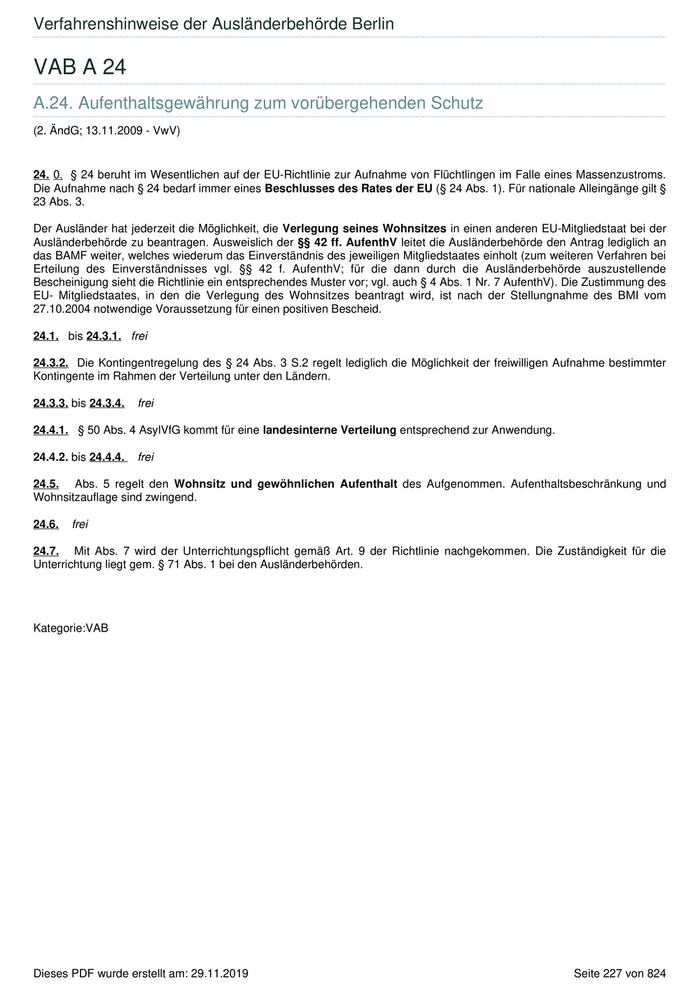 Verfahrenshinweise der Ausländerbehörde Berlin

VAB A 24

A.24. Aufenthaltsgewährung zum vorübergehenden Schutz

(2. ÄndG; 13.11.2009 - VwV)

24. 0. § 24 beruht im Wesentlichen auf der EU-Richtlinie zur Aufnahme von Flüchtlingen im Falle eines Massenzustroms. Die Aufnahme nach § 24 bedarf immer eines Beschlusses des Rates der EU (§ 24 Abs. 1). Für nationale Alleingänge gilt § 23 Abs. 3.

Der Ausländer hat jederzeit die Möglichkeit, die Verlegung seines Wohnsitzes in einen anderen EU-Mitgliedstaat bei der Ausländerbehörde zu beantragen. Ausweislich der §§ 42 ff. AufenthV leitet die Ausländerbehörde den Antrag lediglich an das BAMF weiter, welches wiederum das Einverständnis des jeweiligen Mitgliedstaates einholt (zum weiteren Verfahren bei Erteilung des Einverständnisses vgl. §§ 42 f. AufenthV; für die dann durch die Ausländerbehörde auszustellende Bescheinigung sieht die Richtlinie ein entsprechendes Muster vor; vgl. auch § 4 Abs. 1 Nr. 7 AufenthV). Die Zustimmung des EU- Mitgliedstaates, in den die Verlegung des Wohnsitzes beantragt wird, ist nach der Stellungnahme des BMI vom 27.10.2004 notwendige Voraussetzung für einen positiven Bescheid.

24.1. bis 24.3.1. frei

24.3.2. Die Kontingentregelung des § 24 Abs. 3 S.2 regelt lediglich die Möglichkeit der freiwilligen Aufnahme bestimmter Kontingente im Rahmen der Verteilung unter den Ländern.

24.3.3. bis 24.3.4. frei

24.4.1. § 50 Abs. 4 AsylVfG kommt für eine landesinterne Verteilung entsprechend zur Anwendung.

24.4.2. bis 24.4.4. frei

24.5. Abs. 5 regelt den Wohnsitz und gewöhnlichen Aufenthalt des Aufgenommen. Aufenthaltsbeschränkung und Wohnsitzauflage sind zwingend.

24.6. frei

24.7. Mit Abs. 7 wird der Unterrichtungspflicht gemäß Art. 9 der Richtlinie nachgekommen. Die Zuständigkeit für die Unterrichtung liegt gem. § 71 Abs. 1 bei den Ausländerbehörden.

Kategorie:VAB

Dieses PDF wurde erstellt am: 29.11.2019

Seite 227 von 824